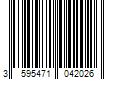 3 595471 042026